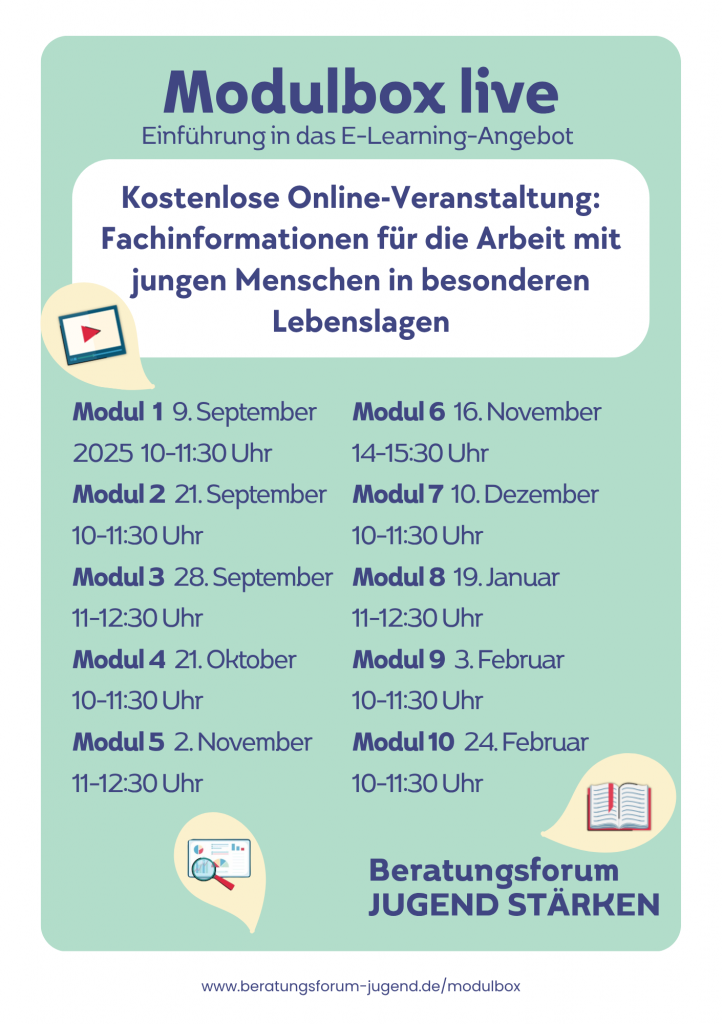 Modulbox live
Einführung in das E-Learning-Angebot

Kostenlose Online-Veranstaltung: Fachinformationen für die Arbeit mit jungen Menschen in besonderen Lebenslagen

Modul 1 9. September 2025 10-11:30 Uhr
Modul 2 21. September 10-11:30 Uhr
Modul 3 28. September 11-12:30 Uhr
Modul 4 21. Oktober 10-11:30 Uhr
Modul 5 2. November 11-12:30 Uhr

Modul 6 16. November 14-15:30 Uhr
Modul 7 10. Dezember 10-11:30 Uhr
Modul 8 19. Januar 11-12:30 Uhr
Modul 9 3. Februar 10-11:30 Uhr
Modul 10 24. Februar 10-11:30 Uhr

Beratungsforum
JUGEND STÄRKEN

www.beratungsforum-jugend.de/modulbox